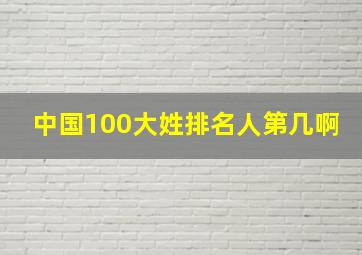 中国100大姓排名人第几啊